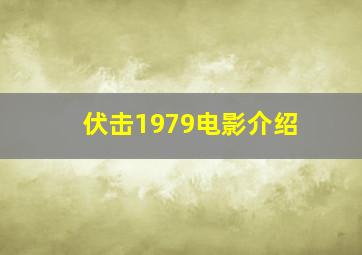 伏击1979电影介绍